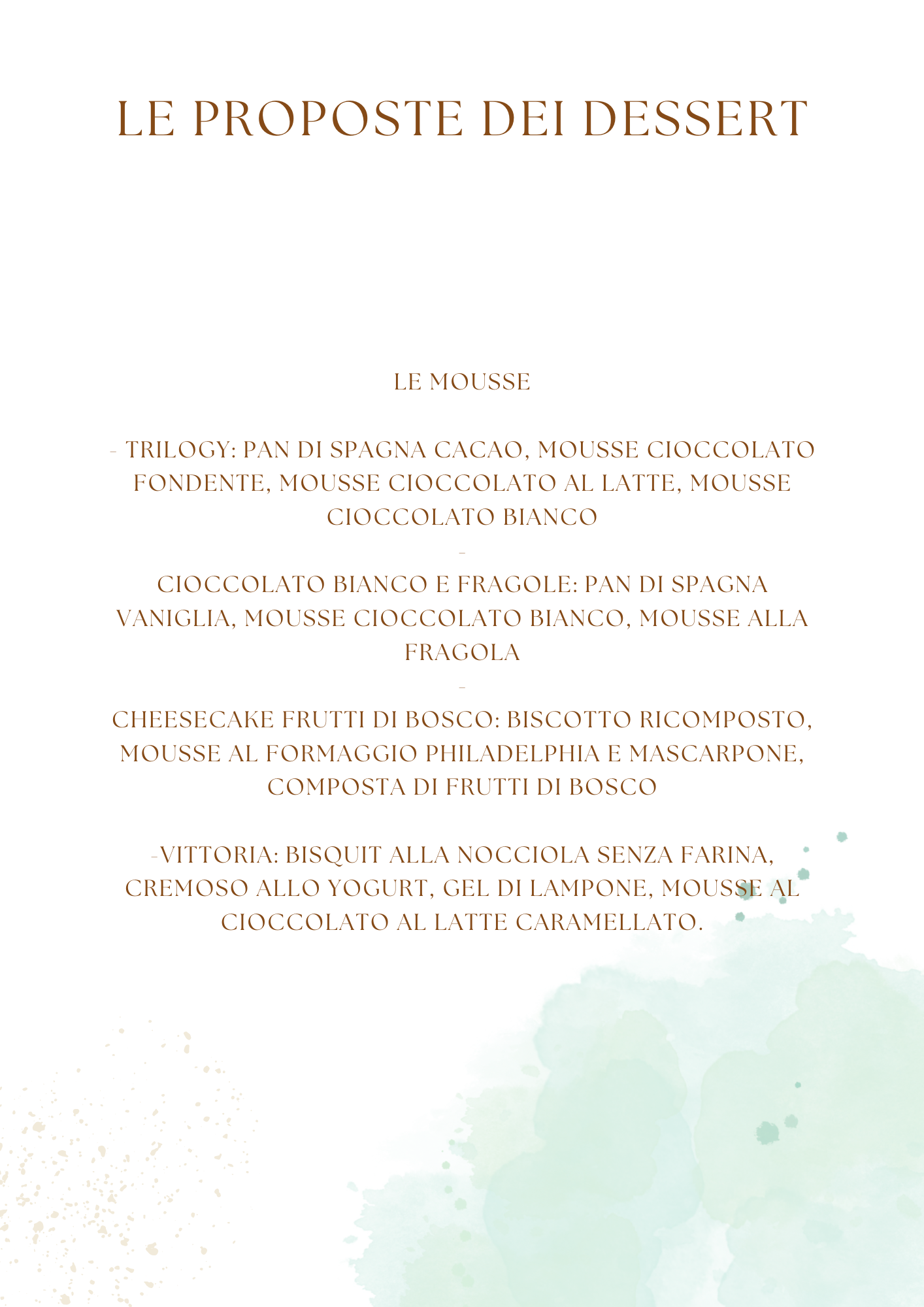 LE PROPOSTE DEI DESSERT

LE MOUSSE

- TRILOGY: PAN DI SPAGNA CACAO, MOUSSE CIOCCOLATO FONDENTE, MOUSSE CIOCCOLATO AL LATTE, MOUSSE CIOCCOLATO BIANCO

-

CIOCCOLATO BIANCO E FRAGOLE: PAN DI SPAGNA VANIGLIA, MOUSSE CIOCCOLATO BIANCO, MOUSSE ALLA FRAGOLA

-

CHEESECAKE FRUTTI DI BOSCO: BISCOTTO RICOMPOSTO, MOUSSE AL FORMAGGIO PHILADELPHIA E MASCARPONE, COMPOSTA DI FRUTTI DI BOSCO

-VITTORIA: BISQUIT ALLA NOCCIOLA SENZA FARINA, CREMOSO ALLO YOGURT, GEL DI LAMPONE, MOUSSE AL CIOCCOLATO AL LATTE CARAMELLATO.